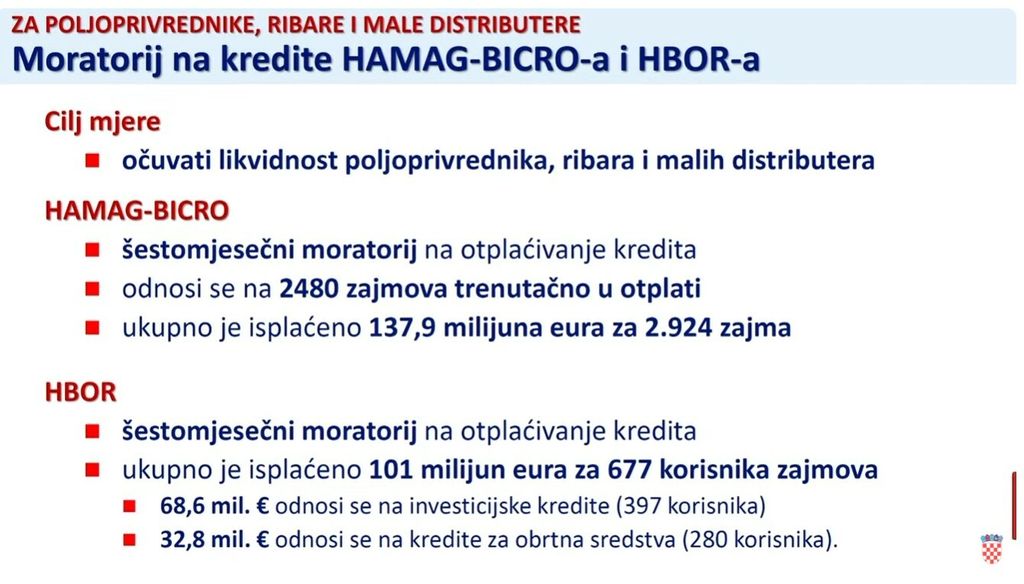 ZA POLJOPRIVREDNIKE, RIBARE I MALE DISTRIBUTERE
Moratorij na kredite HAMAG-BICRO-a i HBOR-a

Cilj mjere
očuvati likvidnost poljoprivrednika, ribara i malih distributera

HAMAG-BICRO
šestomjesečni moratorij na otplaćivanje kredita
odnosi se na 2480 zajmova trenutačno u otplati
ukupno je isplaćeno 137,9 milijuna eura za 2.924 zajma

HBOR
šestomjesečni moratorij na otplaćivanje kredita
ukupno je isplaćeno 101 milijun eura za 677 korisnika zajmova
68,6 mil. € odnosi se na investicijske kredite (397 korisnika)
32,8 mil. € odnosi se na kredite za obrtna sredstva (280 korisnika).